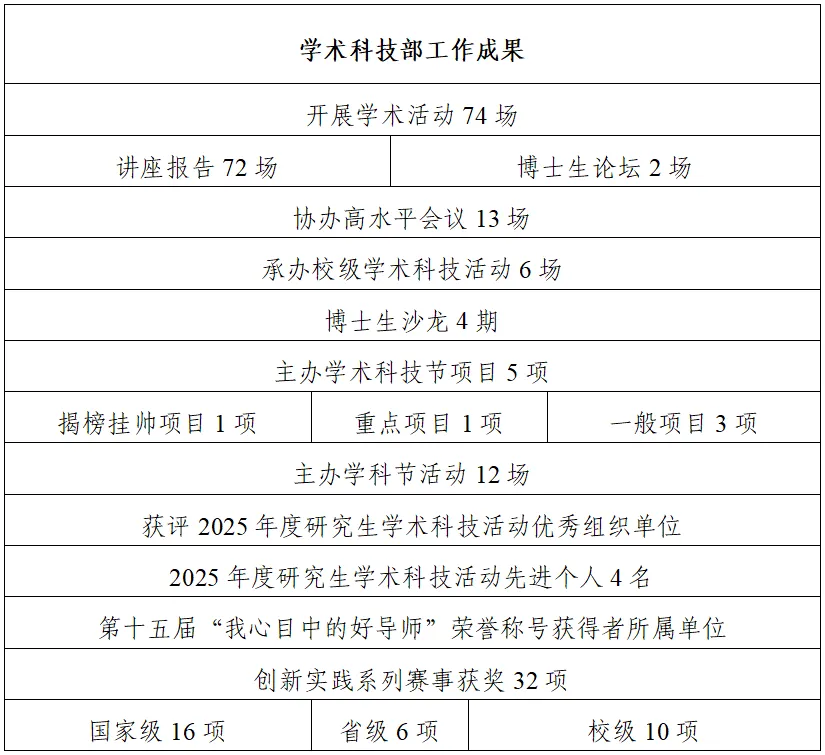 | 学术科技部工作成果 | | |
|---|---|---|
| 开展学术活动74场 | | |
| 讲座报告72场 | 博士生论坛2场 | |
| 协办高水平会议13场 | | |
| 承办校级学术科技活动6场 | | |
| 博士生沙龙4期 | | |
| 主办学术科技节项目5项 | | |
| 揭榜挂帅项目1项 | 重点项目1项 | 一般项目3项 |
| 主办学科节活动12场 | | |
| 获评2025年度研究生学术科技活动优秀组织单位 | | |
| 2025年度研究生学术科技活动先进个人4名 | | |
| 第十五届“我心目中的好导师”荣誉称号获得者所属单位 | | |
| 创新实践系列赛事获奖32项 | | |
| 国家级16项 | 省级6项 | 校级10项 |